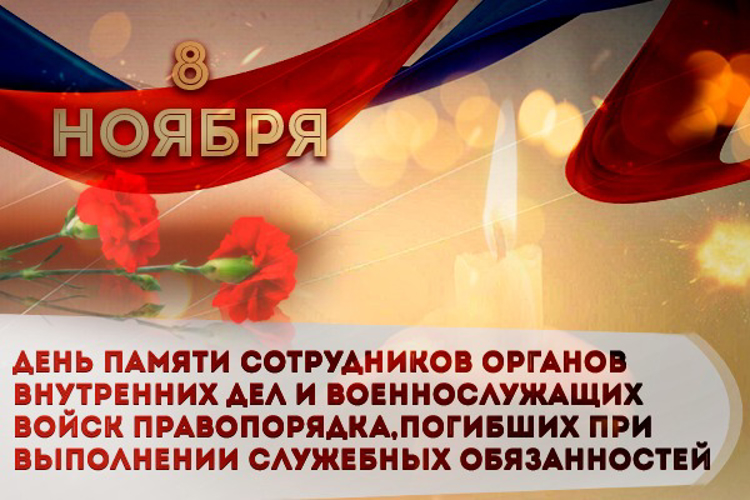 8 НОЯБРЯ

ДЕНЬ ПАМЯТИ СОТРУДНИКОВ ОРГАНОВ ВНУТРЕННИХ ДЕЛ И ВОЕННОСЛУЖАЩИХ ВОЙСК ПРАВОПОРЯДКА,ПОГИБШИХ ПРИ ВЫПОЛНЕНИИ СЛУЖЕБНЫХ ОБЯЗАННОСТЕЙ